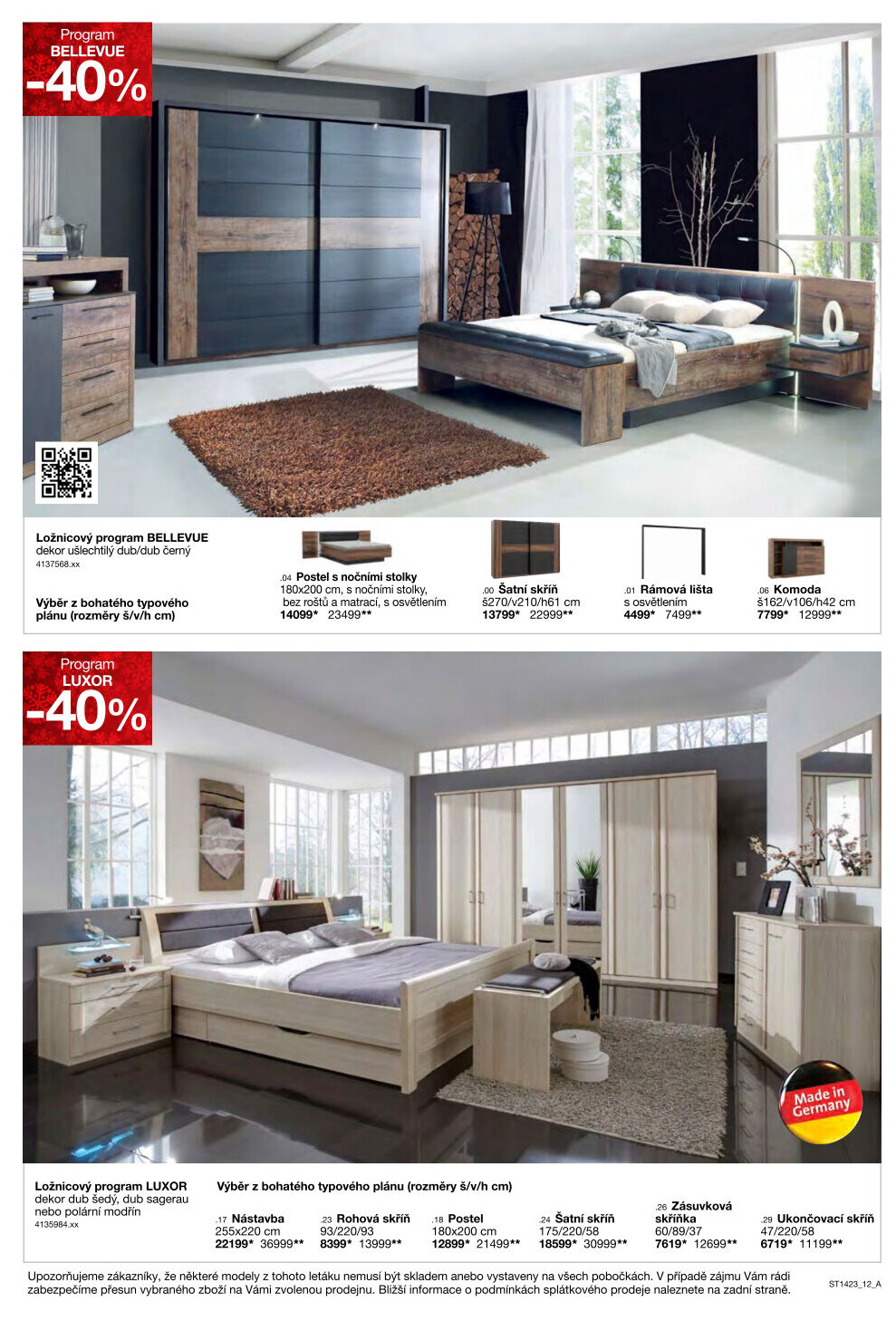 Program
BELLEVUE
-40%

Ložnicový program BELLEVUE
dekor ušlechtilý dub/dub černý
4137568.xx

Výběr z bohatého typového plánu (rozměry š/v/h cm)

.04 Postel s nočními stolky
180x200 cm, s nočními stolky, bez roštů a matrací, s osvětlením
14099* 23499**

.00 Šatní skříň
š270/v210/h61 cm
13799* 22999**

.01 Rámová lišta
s osvětlením
4499* 7499**

.06 Komoda
š162/v106/h42 cm
7799* 12999**

Program
LUXOR
-40%

Made in Germany

Ložnicový program LUXOR
dekor dub šedý, dub sagerau nebo polární modřín
4135984.xx

Výběr z bohatého typového plánu (rozměry š/v/h cm)

.17 Nástavba
255x220 cm
22199* 36999**

.23 Rohová skříň
93/220/93
8399* 13999**

.18 Postel
180x200 cm
12899* 21499**

.24 Šatní skříň
175/220/58
18599* 30999**

.26 Zásuvková skříňka
60/89/37
7619* 12699**

.29 Ukončovací skříň
47/220/58
6719* 11199**

Upozorňujeme zákazníky, že některé modely z tohoto letáku nemusí být skladem anebo vystaveny na všech pobočkách. V případě zájmu Vám rádi zabezpečíme přesun vybraného zboží na Vámi zvolenou prodejnu. Bližší informace o podmínkách splátkového prodeje naleznete na zadní straně.

ST1423_12_A